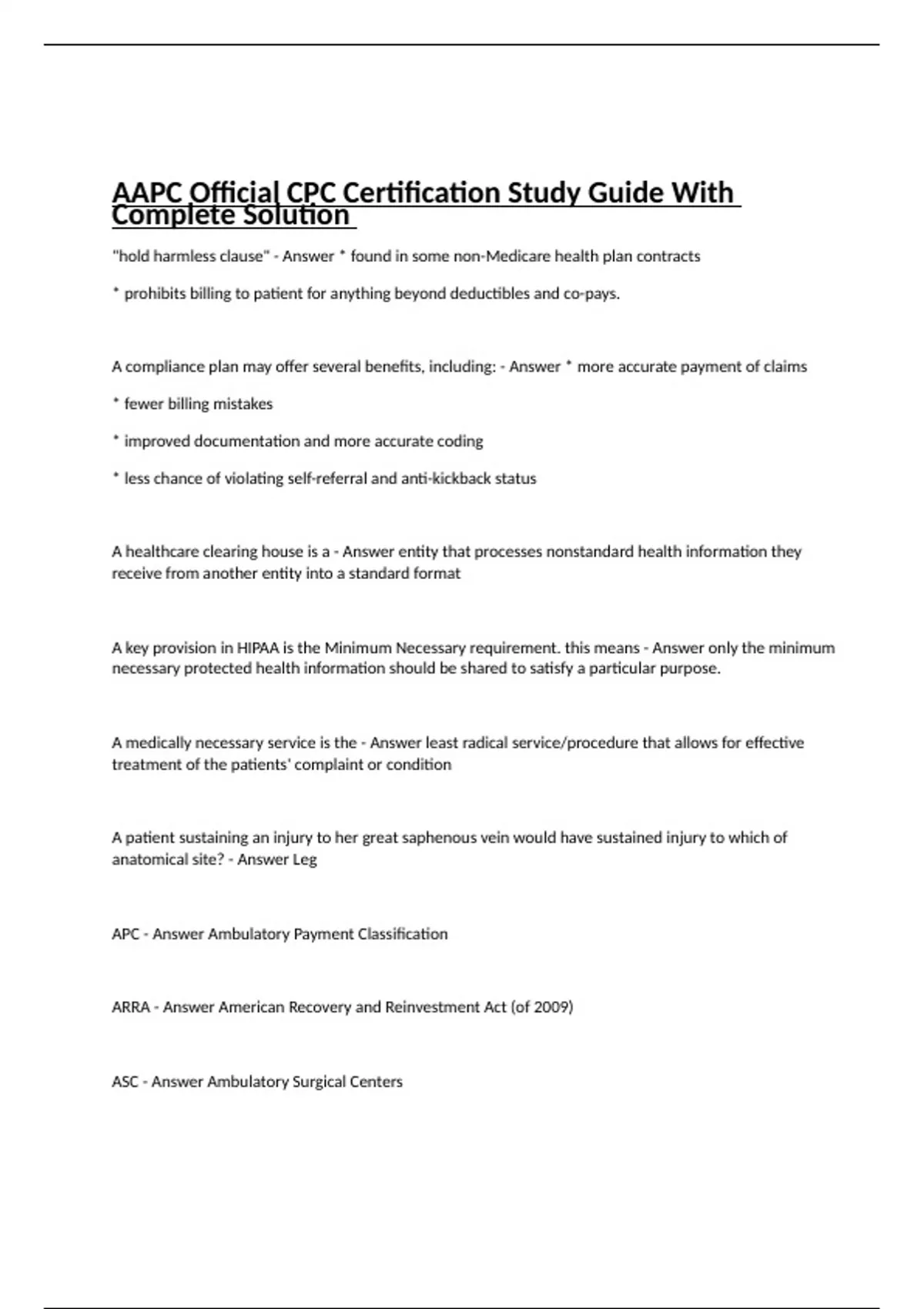 AAPC Official CPC Certification Study Guide With Complete Solution

"hold harmless clause" - Answer * found in some non-Medicare health plan contracts

* prohibits billing to patient for anything beyond deductibles and co-pays.

A compliance plan may offer several benefits, including: - Answer * more accurate payment of claims

* fewer billing mistakes

* improved documentation and more accurate coding

* less chance of violating self-referral and anti-kickback status

A healthcare clearing house is a - Answer entity that processes nonstandard health information they receive from another entity into a standard format

A key provision in HIPAA is the Minimum Necessary requirement. this means - Answer only the minimum necessary protected health information should be shared to satisfy a particular purpose.

A medically necessary service is the - Answer least radical service/procedure that allows for effective treatment of the patients' complaint or condition

A patient sustaining an injury to her great saphenous vein would have sustained injury to which of anatomical site? - Answer Leg

APC - Answer Ambulatory Payment Classification

ARRA - Answer American Recovery and Reinvestment Act (of 2009)

ASC - Answer Ambulatory Surgical Centers